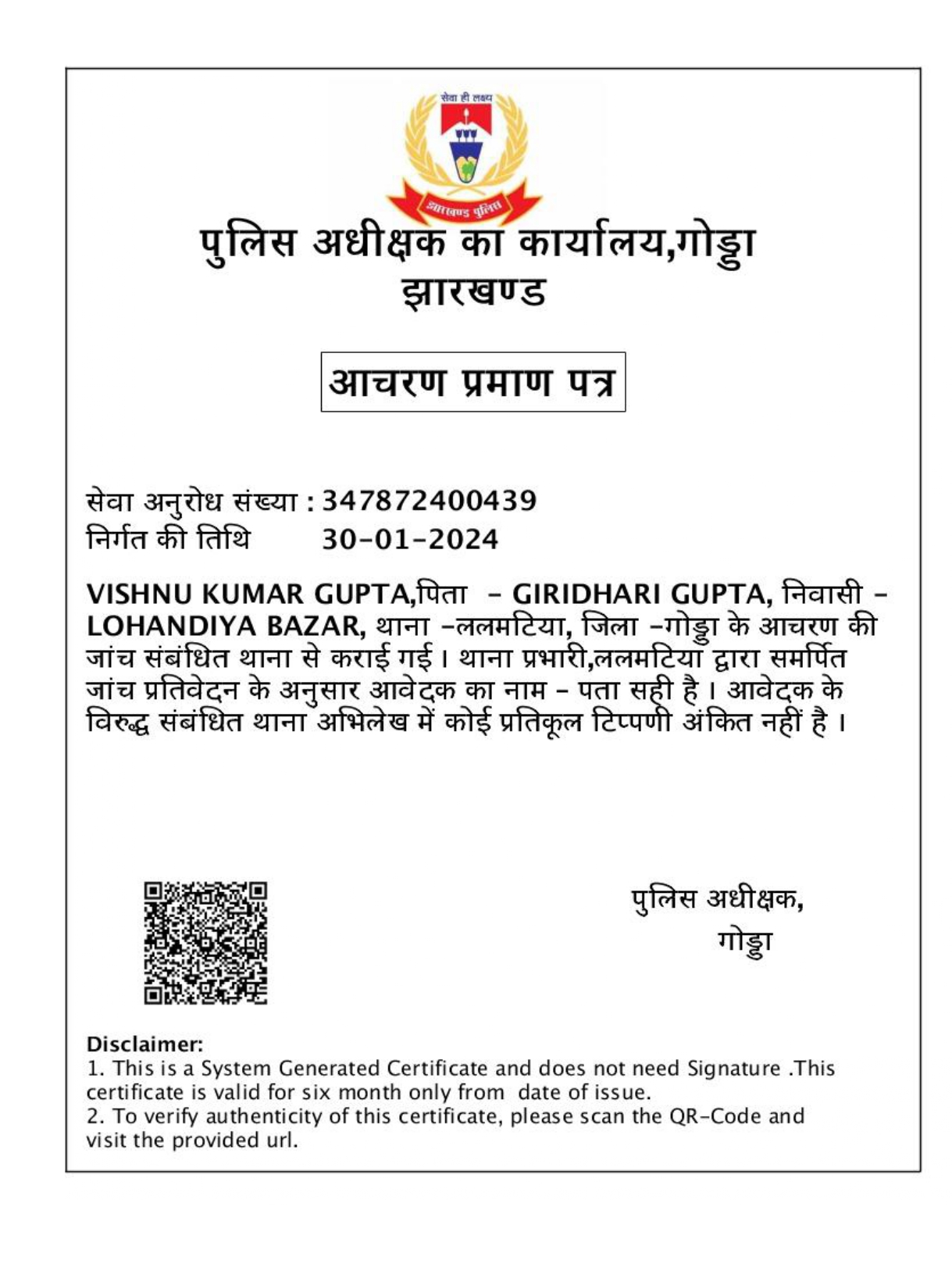 सेवा ही लक्ष्य

झारखण्ड पुलिस

पुलिस अधीक्षक का कार्यालय,गोड्डा
झारखण्ड

आचरण प्रमाण पत्र

सेवा अनुरोध संख्या : 347872400439
निर्गत की तिथि 30-01-2024

VISHNU KUMAR GUPTA,पिता - GIRIDHARI GUPTA, निवासी - LOHANDIYA BAZAR, थाना -ललमटिया, जिला -गोड्डा के आचरण की जांच संबंधित थाना से कराई गई। थाना प्रभारी,ललमटिया द्वारा समर्पित जांच प्रतिवेदन के अनुसार आवेदक का नाम - पता सही है। आवेदक के विरुद्ध संबंधित थाना अभिलेख में कोई प्रतिकूल टिप्पणी अंकित नहीं है।

पुलिस अधीक्षक,
गोड्डा

Disclaimer:
1. This is a System Generated Certificate and does not need Signature .This certificate is valid for six month only from date of issue.
2. To verify authenticity of this certificate, please scan the QR-Code and visit the provided url.